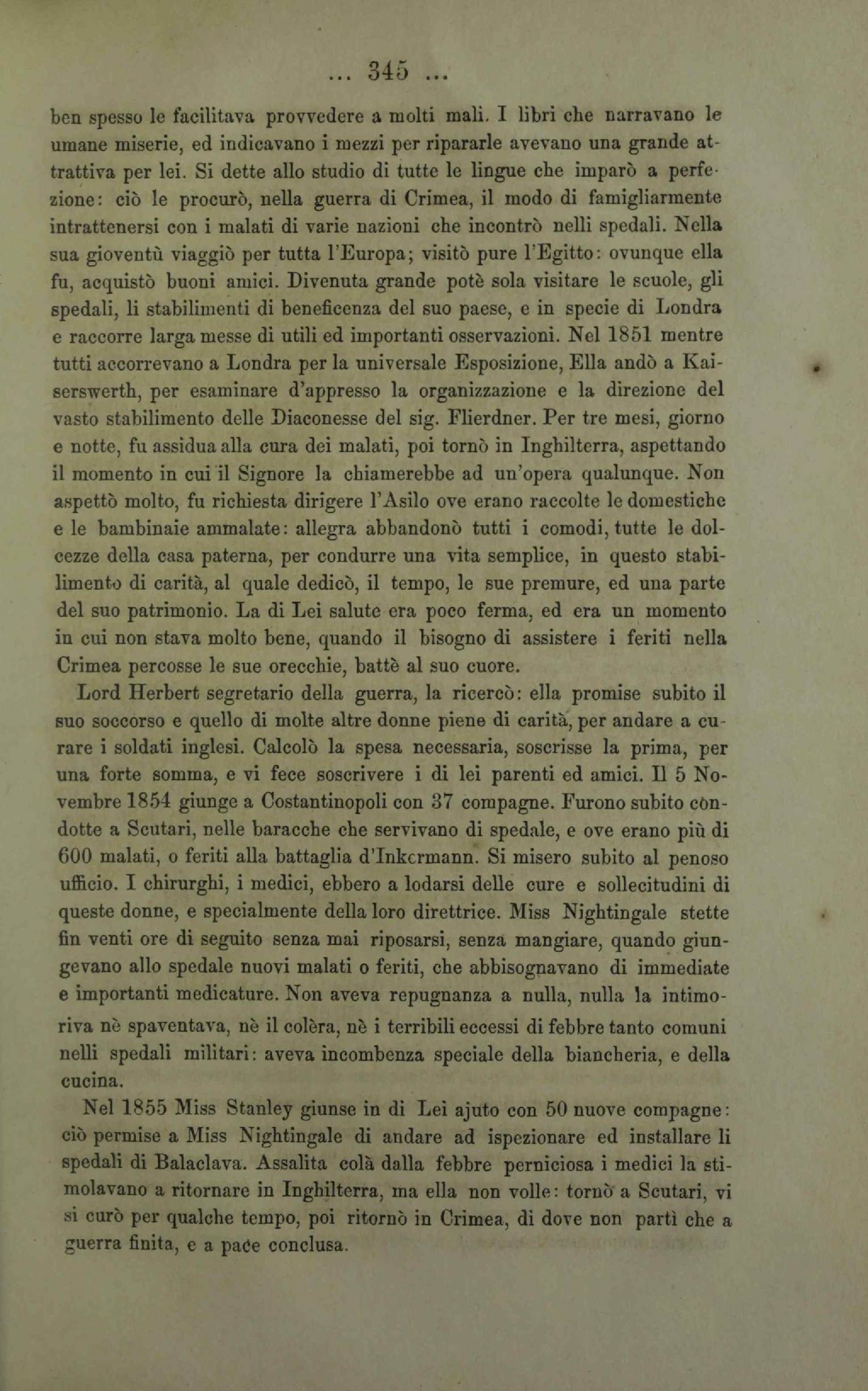 ... 345 ...

ben spesso le facilitava provvedere a molti mali. I libri che narravano le umane miserie, ed indicavano i mezzi per ripararle avevano una grande attrattiva per lei. Si dette allo studio di tutte le lingue che imparò a perfezione: ciò le procurò, nella guerra di Crimea, il modo di famigliarmente intrattenersi con i malati di varie nazioni che incontrò nelli spedali. Nella sua gioventù viaggiò per tutta l'Europa; visitò pure l'Egitto: ovunque ella fu, acquistò buoni amici. Divenuta grande potè sola visitare le scuole, gli spedali, li stabilimenti di beneficenza del suo paese, e in specie di Londra e raccorre larga messe di utili ed importanti osservazioni. Nel 1851 mentre tutti accorrevano a Londra per la universale Esposizione, Ella andò a Kaiserswerth, per esaminare d'appresso la organizzazione e la direzione del vasto stabilimento delle Diaconesse del sig. Flierdner. Per tre mesi, giorno e notte, fu assidua alla cura dei malati, poi tornò in Inghilterra, aspettando il momento in cui il Signore la chiamerebbe ad un'opera qualunque. Non aspettò molto, fu richiesta dirigere l'Asilo ove erano raccolte le domestiche e le bambinaie ammalate: allegra abbandonò tutti i comodi, tutte le dolcezze della casa paterna, per condurre una vita semplice, in questo stabilimento di carità, al quale dedicò, il tempo, le sue premure, ed una parte del suo patrimonio. La di Lei salute era poco ferma, ed era un momento in cui non stava molto bene, quando il bisogno di assistere i feriti nella Crimea percosse le sue orecchie, battè al suo cuore.

Lord Herbert segretario della guerra, la ricercò: ella promise subito il suo soccorso e quello di molte altre donne piene di carità, per andare a curare i soldati inglesi. Calcolò la spesa necessaria, soscrisse la prima, per una forte somma, e vi fece soscrivere i di lei parenti ed amici. Il 5 Novembre 1854 giunge a Costantinopoli con 37 compagne. Furono subito condotte a Scutari, nelle baracche che servivano di spedale, e ove erano più di 600 malati, o feriti alla battaglia d'Inkermann. Si misero subito al penoso ufficio. I chirurghi, i medici, ebbero a lodarsi delle cure e sollecitudini di queste donne, e specialmente della loro direttrice. Miss Nightingale stette fin venti ore di seguito senza mai riposarsi, senza mangiare, quando giungevano allo spedale nuovi malati o feriti, che abbisognavano di immediate e importanti medicature. Non aveva repugnanza a nulla, nulla la intimoriva nè spaventava, nè il colèra, nè i terribili eccessi di febbre tanto comuni nelli spedali militari: aveva incombenza speciale della biancheria, e della cucina.

Nel 1855 Miss Stanley giunse in di Lei ajuto con 50 nuove compagne: ciò permise a Miss Nightingale di andare ad ispezionare ed installare li spedali di Balaclava. Assalita colà dalla febbre perniciosa i medici la stimolavano a ritornare in Inghilterra, ma ella non volle: tornò a Scutari, vi si curò per qualche tempo, poi ritornò in Crimea, di dove non partì che a guerra finita, e a pace conclusa.